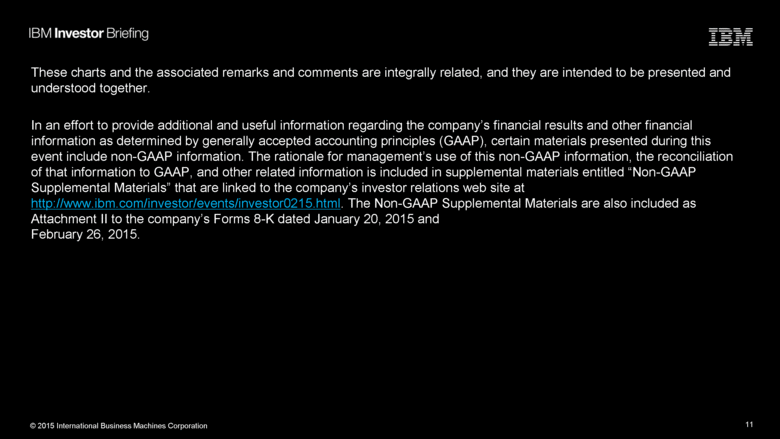 IBM Investor Briefing

IBM

These charts and the associated remarks and comments are integrally related, and they are intended to be presented and understood together.

In an effort to provide additional and useful information regarding the company's financial results and other financial information as determined by generally accepted accounting principles (GAAP), certain materials presented during this event include non-GAAP information. The rationale for management's use of this non-GAAP information, the reconciliation of that information to GAAP, and other related information is included in supplemental materials entitled "Non-GAAP Supplemental Materials" that are linked to the company's investor relations web site at http://www.ibm.com/investor/events/investor0215.html. The Non-GAAP Supplemental Materials are also included as Attachment II to the company's Forms 8-K dated January 20, 2015 and February 26, 2015.

© 2015 International Business Machines Corporation

11